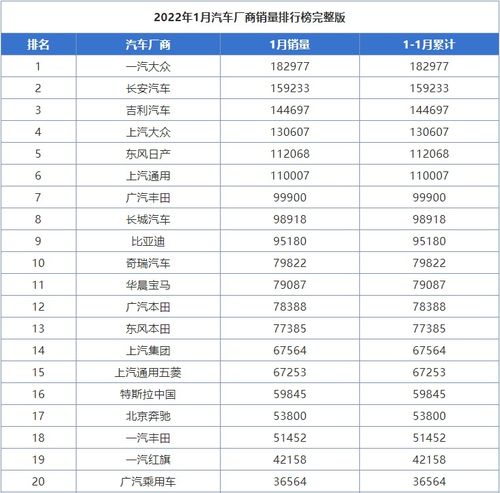 2022年1月汽车厂商销量排行榜完整版

| 排名 | 汽车厂商 | 1月销量 | 1-1月累计 |
|---|---|---|---|
| 1 | 一汽大众 | 182977 | 182977 |
| 2 | 长安汽车 | 159233 | 159233 |
| 3 | 吉利汽车 | 144697 | 144697 |
| 4 | 上汽大众 | 130607 | 130607 |
| 5 | 东风日产 | 112068 | 112068 |
| 6 | 上汽通用 | 110007 | 110007 |
| 7 | 广汽丰田 | 99900 | 99900 |
| 8 | 长城汽车 | 98918 | 98918 |
| 9 | 比亚迪 | 95180 | 95180 |
| 10 | 奇瑞汽车 | 79822 | 79822 |
| 11 | 华晨宝马 | 79087 | 79087 |
| 12 | 广汽本田 | 78388 | 78388 |
| 13 | 东风本田 | 77385 | 77385 |
| 14 | 上汽集团 | 67564 | 67564 |
| 15 | 上汽通用五菱 | 67253 | 67253 |
| 16 | 特斯拉中国 | 59845 | 59845 |
| 17 | 北京奔驰 | 53800 | 53800 |
| 18 | 一汽丰田 | 51452 | 51452 |
| 19 | 一汽红旗 | 42158 | 42158 |
| 20 | 广汽乘用车 | 36564 | 36564 |